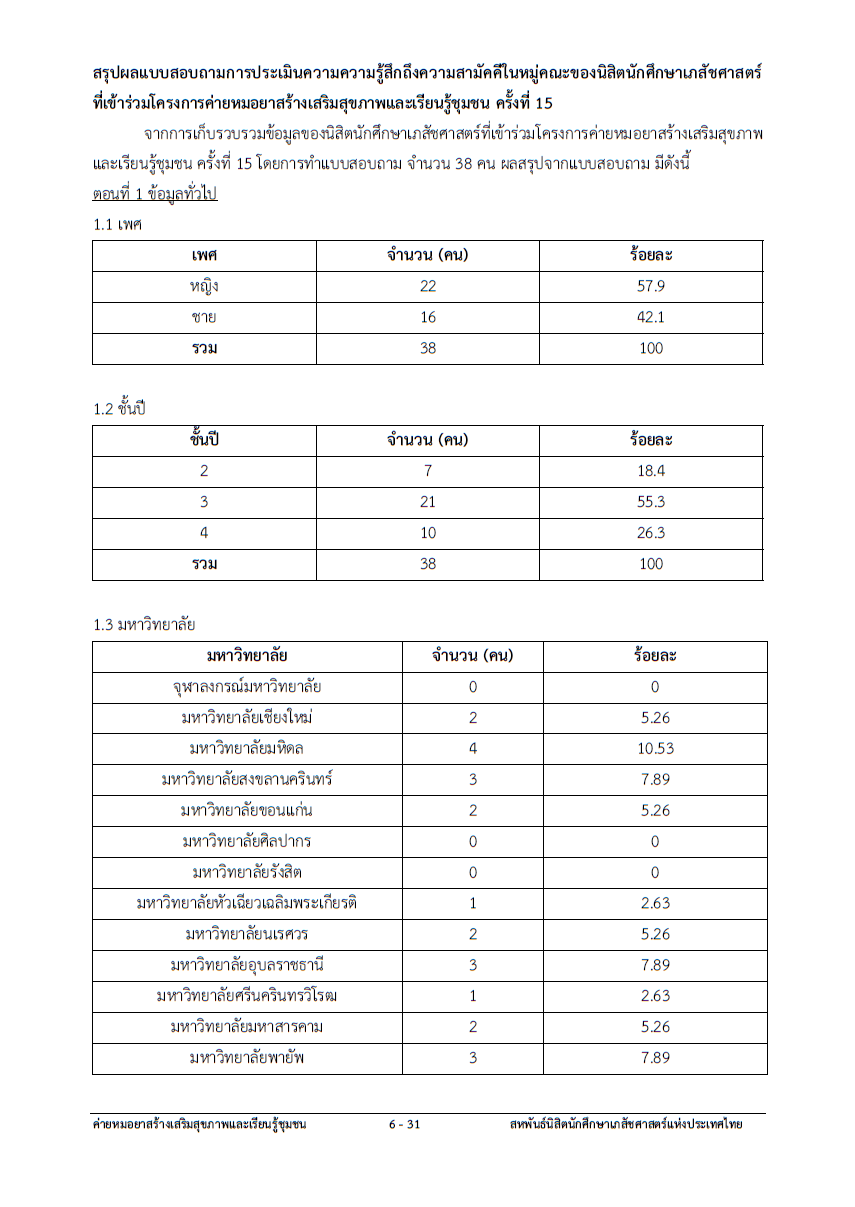 สรุปผลแบบสอบถามการประเมินความความรู้สึกถึงความสามัคคีในหมู่คณะของนิสิตนักศึกษาเภสัชศาสตร์ที่เข้าร่วมโครงการค่ายหมอยาสร้างเสริมสุขภาพและเรียนรู้ชุมชน ครั้งที่ 15

จากการเก็บรวบรวมข้อมูลของนิสิตนักศึกษาเภสัชศาสตร์ที่เข้าร่วมโครงการค่ายหมอยาสร้างเสริมสุขภาพและเรียนรู้ชุมชน ครั้งที่ 15 โดยการทำแบบสอบถาม จำนวน 38 คน ผลสรุปจากแบบสอบถาม มีดังนี้

ตอนที่ 1 ข้อมูลทั่วไป

1.1 เพศ

| เพศ | จำนวน (คน) | ร้อยละ |
|---|---|---|
| หญิง | 22 | 57.9 |
| ชาย | 16 | 42.1 |
| รวม | 38 | 100 |

1.2 ชั้นปี

| ชั้นปี | จำนวน (คน) | ร้อยละ |
|---|---|---|
| 2 | 7 | 18.4 |
| 3 | 21 | 55.3 |
| 4 | 10 | 26.3 |
| รวม | 38 | 100 |

1.3 มหาวิทยาลัย

| มหาวิทยาลัย | จำนวน (คน) | ร้อยละ |
|---|---|---|
| จุฬาลงกรณ์มหาวิทยาลัย | 0 | 0 |
| มหาวิทยาลัยเชียงใหม่ | 2 | 5.26 |
| มหาวิทยาลัยมหิดล | 4 | 10.53 |
| มหาวิทยาลัยสงขลานครินทร์ | 3 | 7.89 |
| มหาวิทยาลัยขอนแก่น | 2 | 5.26 |
| มหาวิทยาลัยศิลปากร | 0 | 0 |
| มหาวิทยาลัยรังสิต | 0 | 0 |
| มหาวิทยาลัยหัวเฉียวเฉลิมพระเกียรติ | 1 | 2.63 |
| มหาวิทยาลัยนเรศวร | 2 | 5.26 |
| มหาวิทยาลัยอุบลราชธานี | 3 | 7.89 |
| มหาวิทยาลัยศรีนครินทรวิโรฒ | 1 | 2.63 |
| มหาวิทยาลัยมหาสารคาม | 2 | 5.26 |
| มหาวิทยาลัยพายัพ | 3 | 7.89 |

ค่ายหมอยาสร้างเสริมสุขภาพและเรียนรู้ชุมชน 6 - 31 สหพันธ์นิสิตนักศึกษาเภสัชศาสตร์แห่งประเทศไทย